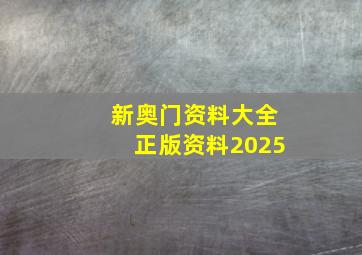 新奥门资料大全
正版资料2025